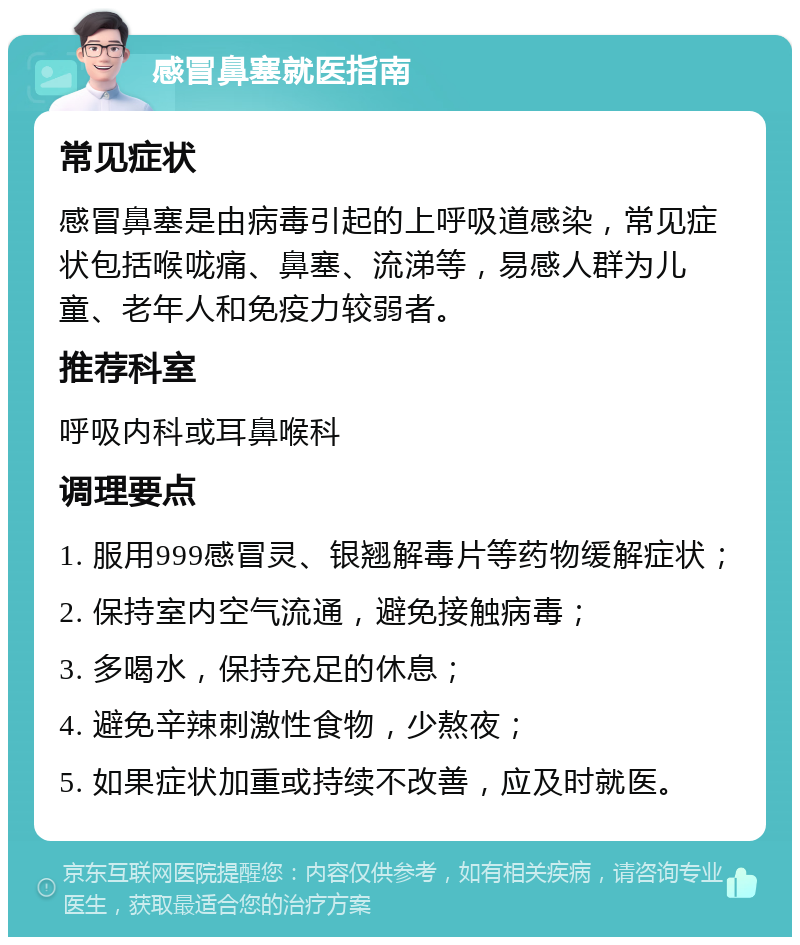 感冒鼻塞就医指南

常见症状

感冒鼻塞是由病毒引起的上呼吸道感染，常见症状包括喉咙痛、鼻塞、流涕等，易感人群为儿童、老年人和免疫力较弱者。

推荐科室

呼吸内科或耳鼻喉科

调理要点

1. 服用999感冒灵、银翘解毒片等药物缓解症状；

2. 保持室内空气流通，避免接触病毒；

3. 多喝水，保持充足的休息；

4. 避免辛辣刺激性食物，少熬夜；

5. 如果症状加重或持续不改善，应及时就医。

京东互联网医院提醒您：内容仅供参考，如有相关疾病，请咨询专业医生，获取最适合您的治疗方案